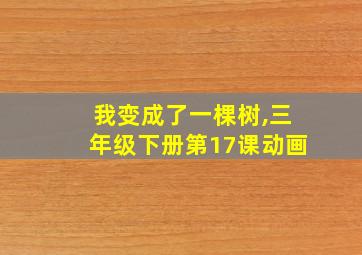 我变成了一棵树,三年级下册第17课动画